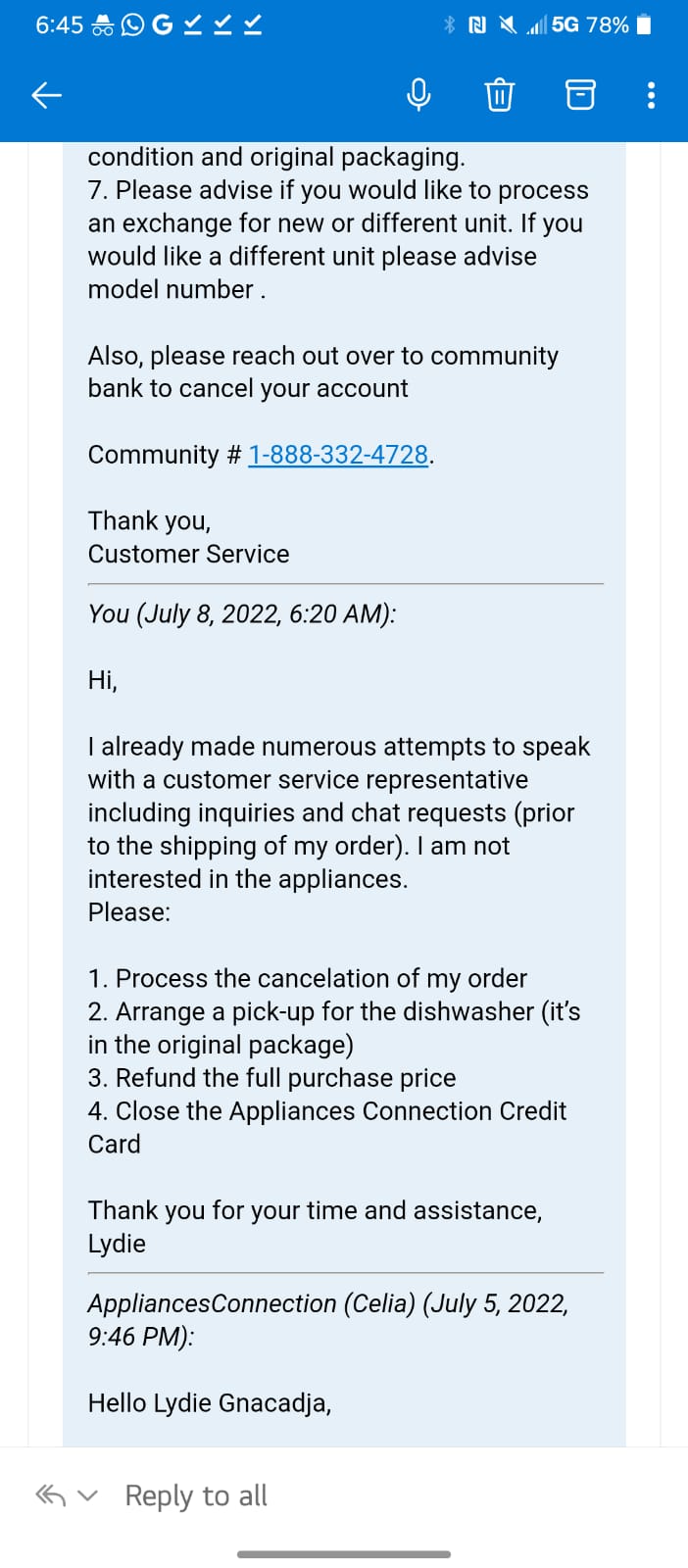 6:45 G 5G 78%

condition and original packaging.
7. Please advise if you would like to process an exchange for new or different unit. If you would like a different unit please advise model number .

Also, please reach out over to community bank to cancel your account

Community # 1-888-332-4728.

Thank you,
Customer Service

You (July 8, 2022, 6:20 AM):

Hi,

I already made numerous attempts to speak with a customer service representative including inquiries and chat requests (prior to the shipping of my order). I am not interested in the appliances.
Please:

1. Process the cancelation of my order
2. Arrange a pick-up for the dishwasher (it's in the original package)
3. Refund the full purchase price
4. Close the Appliances Connection Credit Card

Thank you for your time and assistance,
Lydie

AppliancesConnection (Celia) (July 5, 2022, 9:46 PM):

Hello Lydie Gnacadja,

Reply to all